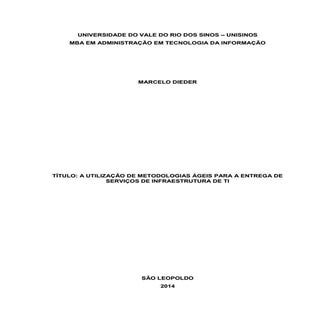 UNIVERSIDADE DO VALE DO RIO DOS SINOS – UNISINOS
MBA EM ADMINISTRAÇÃO EM TECNOLOGIA DA INFORMAÇÃO

MARCELO DIEDER

TÍTULO: A UTILIZAÇÃO DE METODOLOGIAS ÁGEIS PARA A ENTREGA DE SERVIÇOS DE INFRAESTRUTURA DE TI

SÃO LEOPOLDO
2014